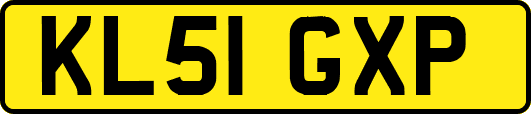 KL51 GXP